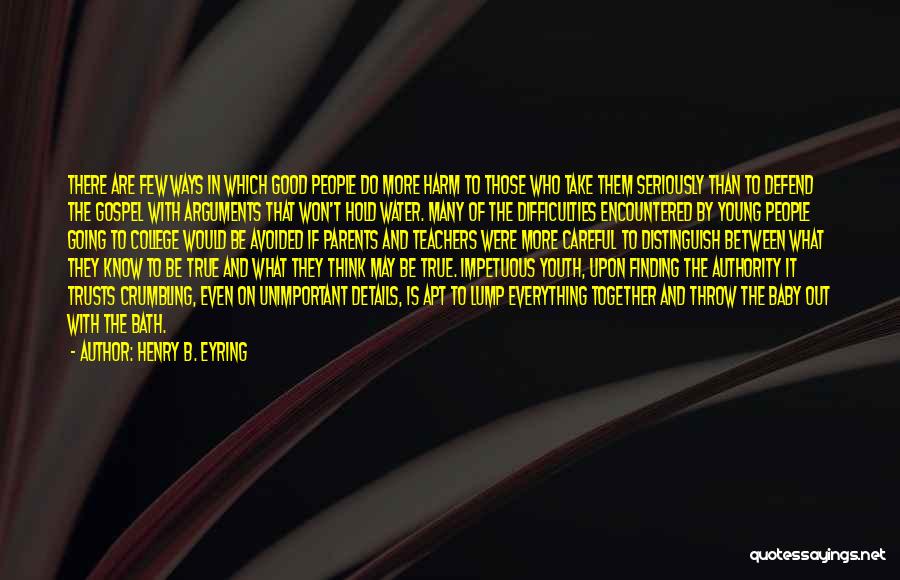 THERE ARE FEW WAYS IN WHICH GOOD PEOPLE DO MORE HARM TO THOSE WHO TAKE THEM SERIOUSLY THAN TO DEFEND THE GOSPEL WITH ARGUMENTS THAT WON'T HOLD WATER. MANY OF THE DIFFICULTIES ENCOUNTERED BY YOUNG PEOPLE GOING TO COLLEGE WOULD BE AVOIDED IF PARENTS AND TEACHERS WERE MORE CAREFUL TO DISTINGUISH BETWEEN WHAT THEY KNOW TO BE TRUE AND WHAT THEY THINK MAY BE TRUE. IMPETUOUS YOUTH, UPON FINDING THE AUTHORITY IT TRUSTS CRUMBLING, EVEN ON UNIMPORTANT DETAILS, IS APT TO LUMP EVERYTHING TOGETHER AND THROW THE BABY OUT WITH THE BATH.

- AUTHOR: HENRY B. EYRING

quotessayings.net